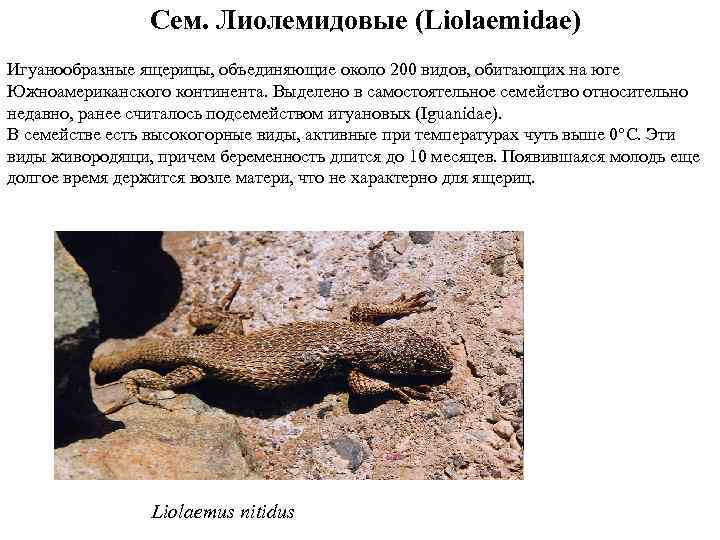 Сем. Лиолемидовые (Liolaemidae)

Игуанообразные ящерицы, объединяющие около 200 видов, обитающих на юге Южноамериканского континента. Выделено в самостоятельное семейство относительно недавно, ранее считалось подсемейством игуановых (Iguanidae).
В семействе есть высокогорные виды, активные при температурах чуть выше 0°С. Эти виды живородящи, причем беременность длится до 10 месяцев. Появившаяся молодь еще долгое время держится возле матери, что не характерно для ящериц.

Liolaemus nitidus